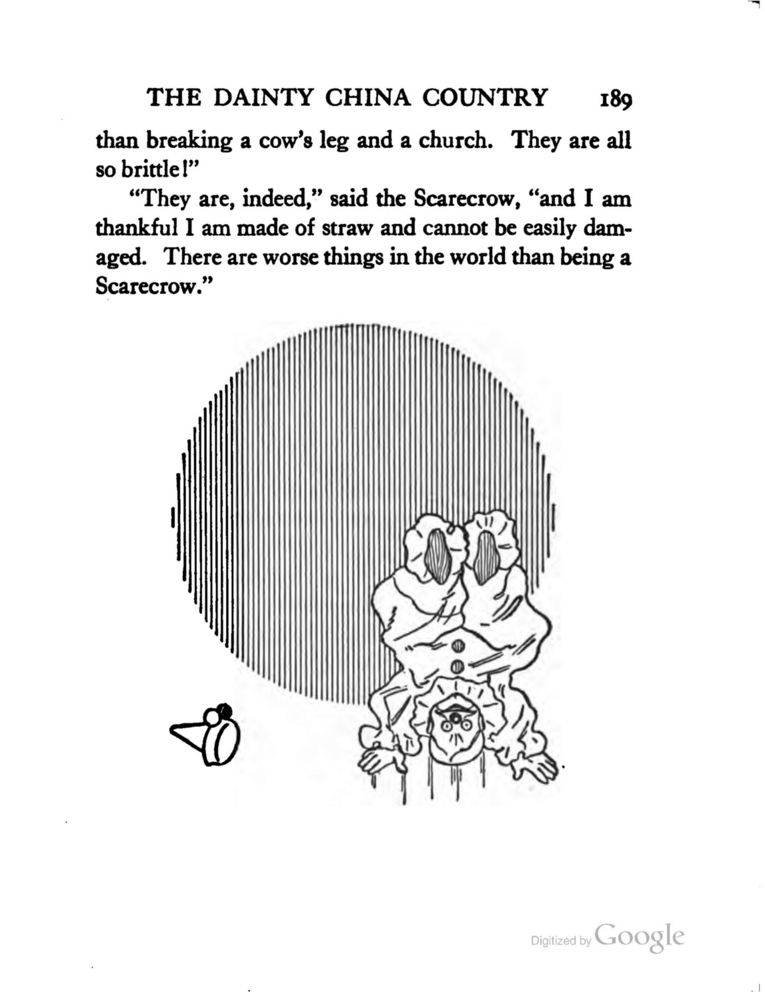 THE DAINTY CHINA COUNTRY 189

than breaking a cow's leg and a church. They are all so brittle!"

"They are, indeed," said the Scarecrow, "and I am thankful I am made of straw and cannot be easily damaged. There are worse things in the world than being a Scarecrow."

Digitized by Google